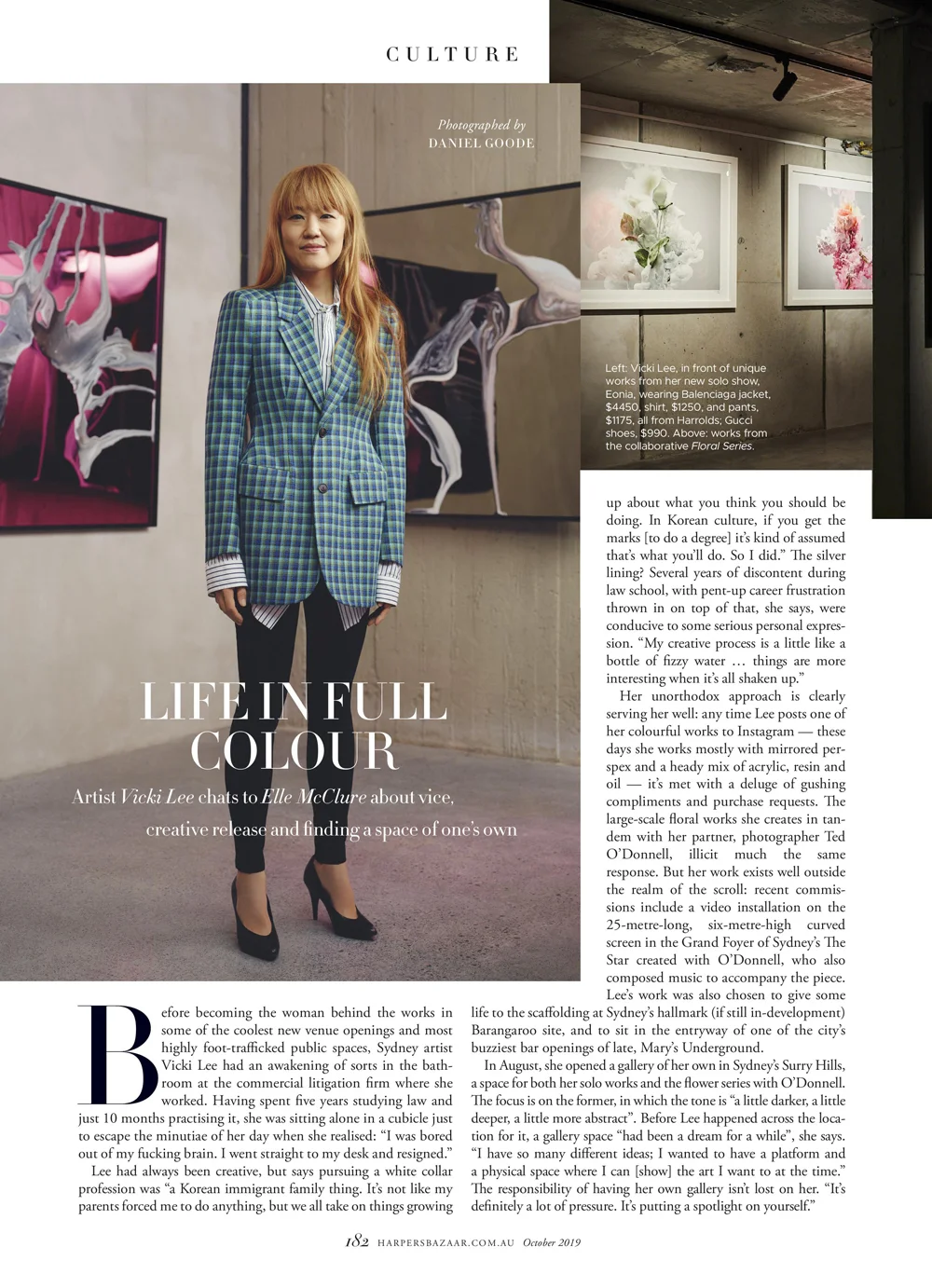 CULTURE

Photographed by
DANIEL GOODE

Left: Vicki Lee, in front of unique works from her new solo show, Eonia, wearing Balenciaga jacket, $4450, shirt, $1250, and pants, $1175, all from Harrolds; Gucci shoes, $990. Above: works from the collaborative Floral Series.

LIFE IN FULL COLOUR

Artist Vicki Lee chats to Elle McClure about vice, creative release and finding a space of one's own

Before becoming the woman behind the works in some of the coolest new venue openings and most highly foot-trafficked public spaces, Sydney artist Vicki Lee had an awakening of sorts in the bathroom at the commercial litigation firm where she worked. Having spent five years studying law and just 10 months practising it, she was sitting alone in a cubicle just to escape the minutiae of her day when she realised: "I was bored out of my fucking brain. I went straight to my desk and resigned."

Lee had always been creative, but says pursuing a white collar profession was "a Korean immigrant family thing. It's not like my parents forced me to do anything, but we all take on things growing up about what you think you should be doing. In Korean culture, if you get the marks [to do a degree] it's kind of assumed that's what you'll do. So I did." The silver lining? Several years of discontent during law school, with pent-up career frustration thrown in on top of that, she says, were conducive to some serious personal expression. "My creative process is a little like a bottle of fizzy water … things are more interesting when it's all shaken up."

Her unorthodox approach is clearly serving her well: any time Lee posts one of her colourful works to Instagram — these days she works mostly with mirrored perspex and a heady mix of acrylic, resin and oil — it's met with a deluge of gushing compliments and purchase requests. The large-scale floral works she creates in tandem with her partner, photographer Ted O'Donnell, illicit much the same response. But her work exists well outside the realm of the scroll: recent commissions include a video installation on the 25-metre-long, six-metre-high curved screen in the Grand Foyer of Sydney's The Star created with O'Donnell, who also composed music to accompany the piece. Lee's work was also chosen to give some life to the scaffolding at Sydney's hallmark (if still in-development) Barangaroo site, and to sit in the entryway of one of the city's buzziest bar openings of late, Mary's Underground.

In August, she opened a gallery of her own in Sydney's Surry Hills, a space for both her solo works and the flower series with O'Donnell. The focus is on the former, in which the tone is "a little darker, a little deeper, a little more abstract". Before Lee happened across the location for it, a gallery space "had been a dream for a while", she says. "I have so many different ideas; I wanted to have a platform and a physical space where I can [show] the art I want to at the time." The responsibility of having her own gallery isn't lost on her. "It's definitely a lot of pressure. It's putting a spotlight on yourself."

182 HARPERSBAZAAR.COM.AU October 2019